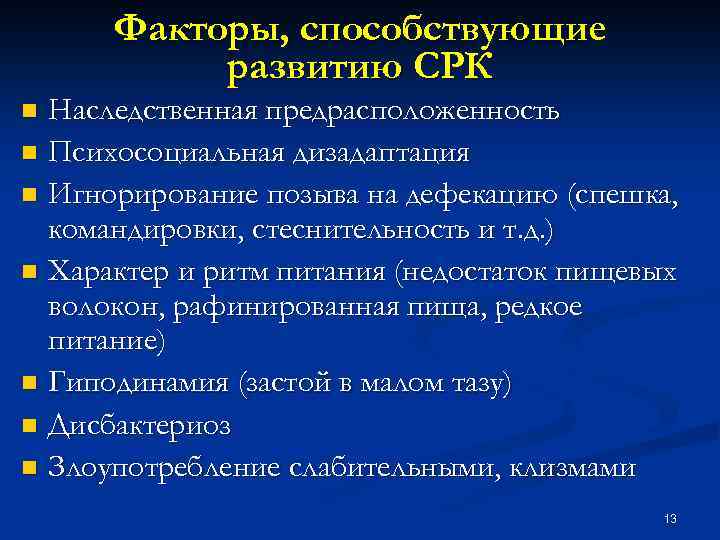 Факторы, способствующие развитию СРК

- Наследственная предрасположенность
- Психосоциальная дизадаптация
- Игнорирование позыва на дефекацию (спешка, командировки, стеснительность и т.д.)
- Характер и ритм питания (недостаток пищевых волокон, рафинированная пища, редкое питание)
- Гиподинамия (застой в малом тазу)
- Дисбактериоз
- Злоупотребление слабительными, клизмами

13